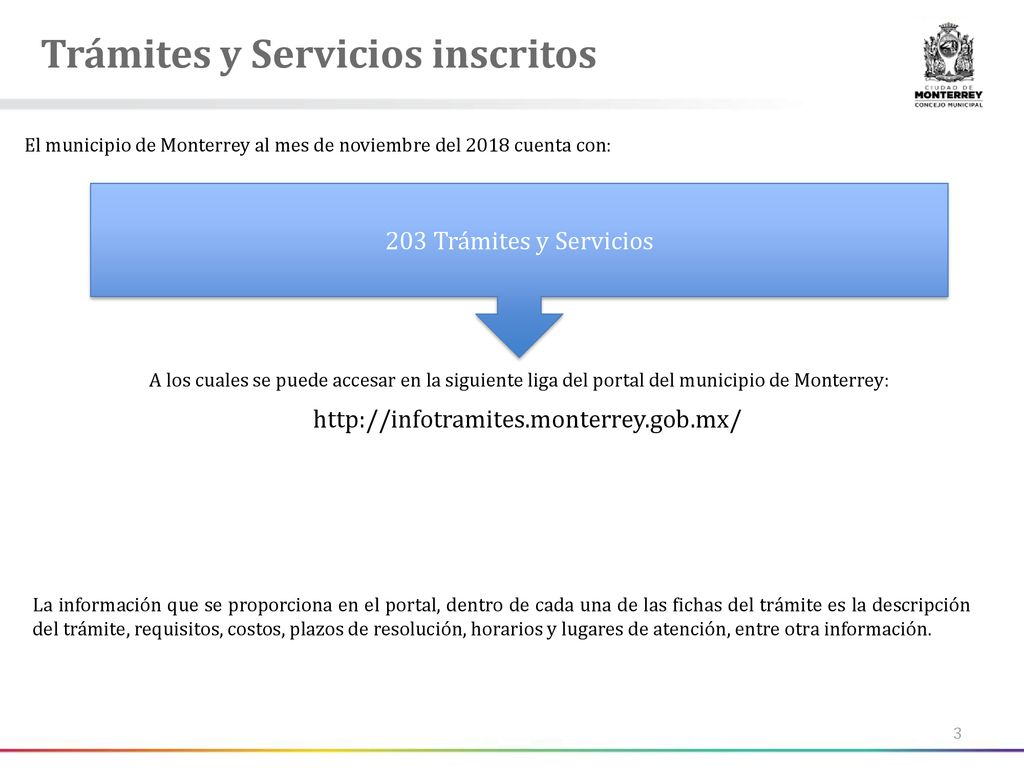 Trámites y Servicios inscritos

CIUDAD DE MONTERREY
CONCEJO MUNICIPAL

El municipio de Monterrey al mes de noviembre del 2018 cuenta con:

203 Trámites y Servicios

A los cuales se puede accesar en la siguiente liga del portal del municipio de Monterrey:

http://infotramites.monterrey.gob.mx/

La información que se proporciona en el portal, dentro de cada una de las fichas del trámite es la descripción del trámite, requisitos, costos, plazos de resolución, horarios y lugares de atención, entre otra información.

3